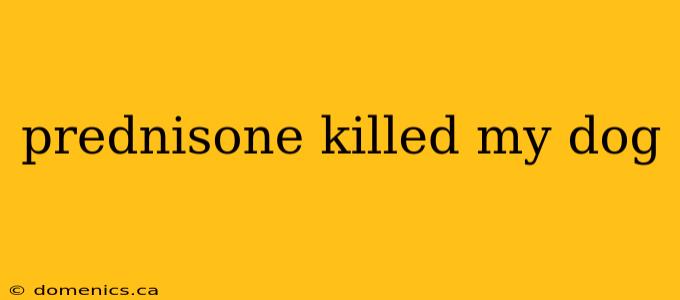 prednisone killed my dog

© domenics.ca